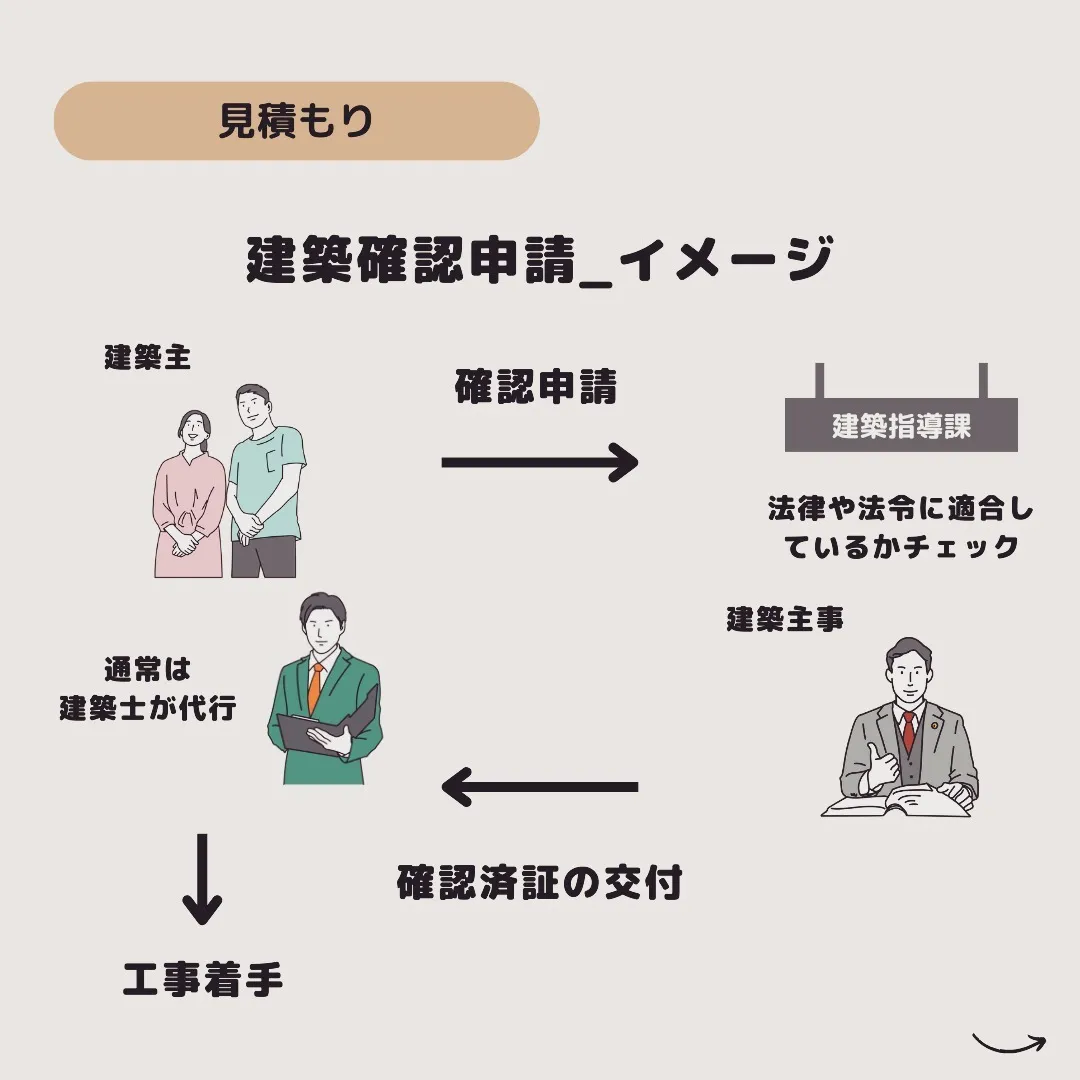 見積もり

建築確認申請_イメージ

建築主

確認申請

建築指導課

法律や法令に適合しているかチェック

建築主事

通常は
建築士が代行

確認済証の交付

工事着手